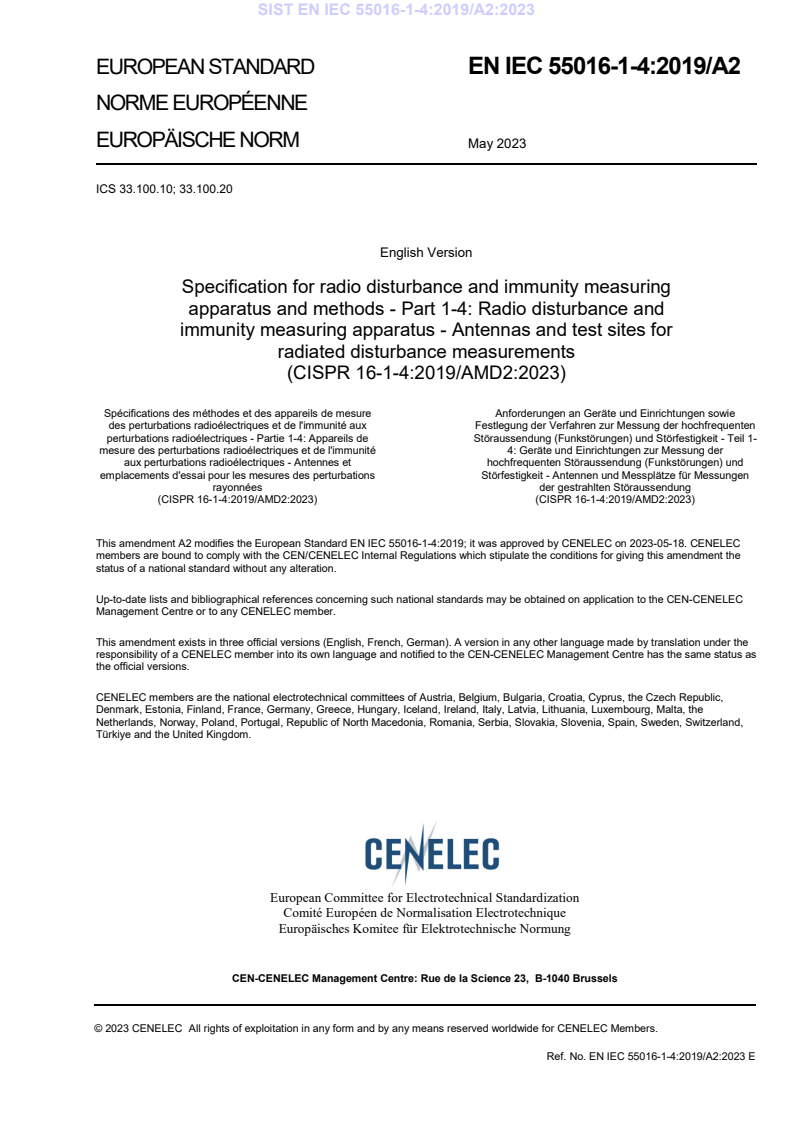 SIST EN IEC 55016-1-4:2019/A2:2023

EUROPEAN STANDARD
NORME EUROPÉENNE
EUROPÄISCHE NORM

EN IEC 55016-1-4:2019/A2

May 2023

ICS 33.100.10; 33.100.20

English Version

Specification for radio disturbance and immunity measuring apparatus and methods - Part 1-4: Radio disturbance and immunity measuring apparatus - Antennas and test sites for radiated disturbance measurements
(CISPR 16-1-4:2019/AMD2:2023)

Spécifications des méthodes et des appareils de mesure des perturbations radioélectriques et de l'immunité aux perturbations radioélectriques - Partie 1-4: Appareils de mesure des perturbations radioélectriques et de l'immunité aux perturbations radioélectriques - Antennes et emplacements d'essai pour les mesures des perturbations rayonnées
(CISPR 16-1-4:2019/AMD2:2023)

Anforderungen an Geräte und Einrichtungen sowie Festlegung der Verfahren zur Messung der hochfrequenten Störaussendung (Funkstörungen) und Störfestigkeit - Teil 1-4: Geräte und Einrichtungen zur Messung der hochfrequenten Störaussendung (Funkstörungen) und Störfestigkeit - Antennen und Messplätze für Messungen der gestrahlten Störaussendung
(CISPR 16-1-4:2019/AMD2:2023)

This amendment A2 modifies the European Standard EN IEC 55016-1-4:2019; it was approved by CENELEC on 2023-05-18. CENELEC members are bound to comply with the CEN/CENELEC Internal Regulations which stipulate the conditions for giving this amendment the status of a national standard without any alteration.

Up-to-date lists and bibliographical references concerning such national standards may be obtained on application to the CEN-CENELEC Management Centre or to any CENELEC member.

This amendment exists in three official versions (English, French, German). A version in any other language made by translation under the responsibility of a CENELEC member into its own language and notified to the CEN-CENELEC Management Centre has the same status as the official versions.

CENELEC members are the national electrotechnical committees of Austria, Belgium, Bulgaria, Croatia, Cyprus, the Czech Republic, Denmark, Estonia, Finland, France, Germany, Greece, Hungary, Iceland, Ireland, Italy, Latvia, Lithuania, Luxembourg, Malta, the Netherlands, Norway, Poland, Portugal, Republic of North Macedonia, Romania, Serbia, Slovakia, Slovenia, Spain, Sweden, Switzerland, Türkiye and the United Kingdom.

CENELEC

European Committee for Electrotechnical Standardization
Comité Européen de Normalisation Electrotechnique
Europäisches Komitee für Elektrotechnische Normung

CEN-CENELEC Management Centre: Rue de la Science 23, B-1040 Brussels

© 2023 CENELEC All rights of exploitation in any form and by any means reserved worldwide for CENELEC Members.

Ref. No. EN IEC 55016-1-4:2019/A2:2023 E